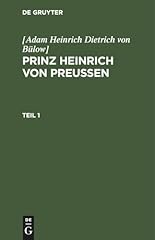 DE GRUYTER

[Adam Heinrich Dietrich von Bülow]
PRINZ HEINRICH VON PREUSSEN

TEIL 1

DE G